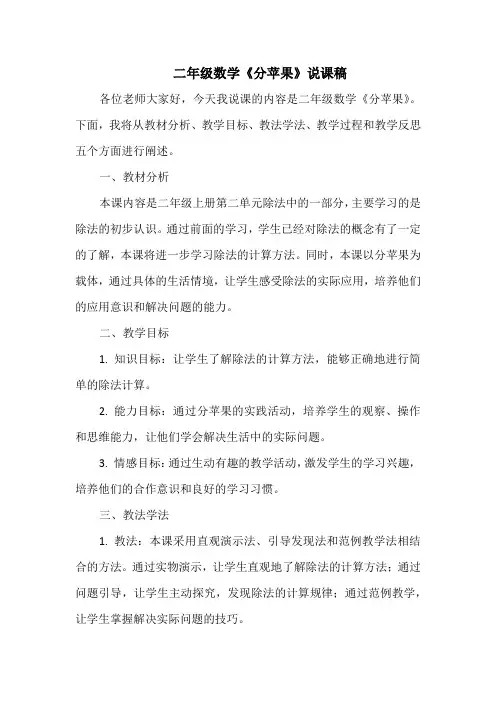 二年级数学《分苹果》说课稿

各位老师大家好，今天我说课的内容是二年级数学《分苹果》。下面，我将从教材分析、教学目标、教法学法、教学过程和教学反思五个方面进行阐述。

一、教材分析

本课内容是二年级上册第二单元除法中的一部分，主要学习的是除法的初步认识。通过前面的学习，学生已经对除法的概念有了一定的了解，本课将进一步学习除法的计算方法。同时，本课以分苹果为载体，通过具体的生活情境，让学生感受除法的实际应用，培养他们的应用意识和解决问题的能力。

二、教学目标

1. 知识目标：让学生了解除法的计算方法，能够正确地进行简单的除法计算。

2. 能力目标：通过分苹果的实践活动，培养学生的观察、操作和思维能力，让他们学会解决生活中的实际问题。

3. 情感目标：通过生动有趣的教学活动，激发学生的学习兴趣，培养他们的合作意识和良好的学习习惯。

三、教法学法

1. 教法：本课采用直观演示法、引导发现法和范例教学法相结合的方法。通过实物演示，让学生直观地了解除法的计算方法；通过问题引导，让学生主动探究，发现除法的计算规律；通过范例教学，让学生掌握解决实际问题的技巧。